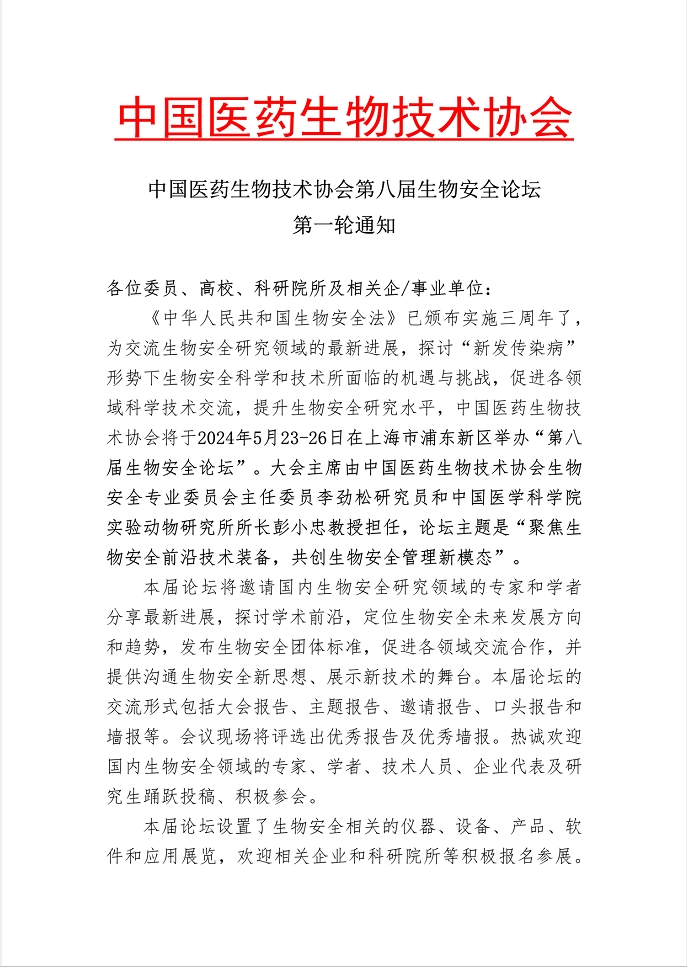 中国医药生物技术协会

中国医药生物技术协会第八届生物安全论坛
第一轮通知

各位委员、高校、科研院所及相关企/事业单位：

《中华人民共和国生物安全法》已颁布实施三周年了，为交流生物安全研究领域的最新进展，探讨“新发传染病”形势下生物安全科学和技术所面临的机遇与挑战，促进各领域科学技术交流，提升生物安全研究水平，中国医药生物技术协会将于2024年5月23-26日在上海市浦东新区举办“第八届生物安全论坛”。大会主席由中国医药生物技术协会生物安全专业委员会主任委员李劲松研究员和中国医学科学院实验动物研究所所长彭小忠教授担任，论坛主题是“聚焦生物安全前沿技术装备，共创生物安全管理新模态”。

本届论坛将邀请国内生物安全研究领域的专家和学者分享最新进展，探讨学术前沿，定位生物安全未来发展方向和趋势，发布生物安全团体标准，促进各领域交流合作，并提供沟通生物安全新思想、展示新技术的舞台。本届论坛的交流形式包括大会报告、主题报告、邀请报告、口头报告和墙报等。会议现场将评选出优秀报告及优秀墙报。热诚欢迎国内生物安全领域的专家、学者、技术人员、企业代表及研究生踊跃投稿、积极参会。

本届论坛设置了生物安全相关的仪器、设备、产品、软件和应用展览，欢迎相关企业和科研院所等积极报名参展。